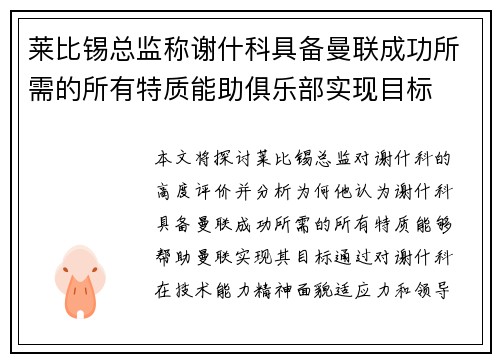 莱比锡总监称谢什科具备曼联成功所需的所有特质能助俱乐部实现目标

本文将探讨莱比锡总监对谢什科的高度评价并分析为何他认为谢什科具备曼联成功所需的所有特质能够帮助曼联实现其目标通过对谢什科在技术能力精神面貌适应力和领导